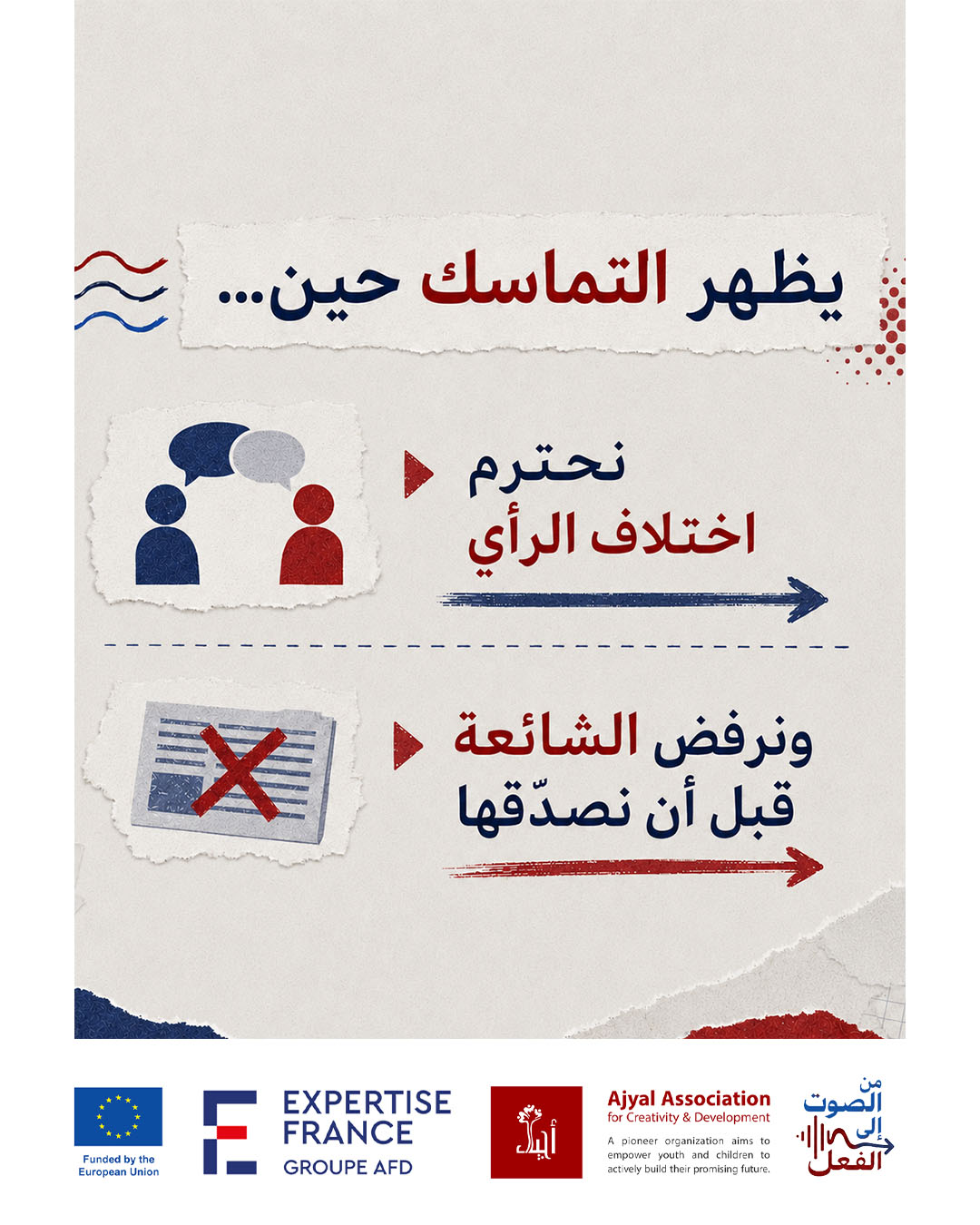 يظهر التماسك حين...

نحترم
اختلاف الرأي

ونرفض الشائعة
قبل أن نصدّقها

Funded by the
European Union

EXPERTISE
FRANCE
GROUPE AFD

أجيال

Ajyal Association
for Creativity & Development
A pioneer organization aims to empower youth and children to actively build their promising future.

من
الصوت
إلى
الفعل